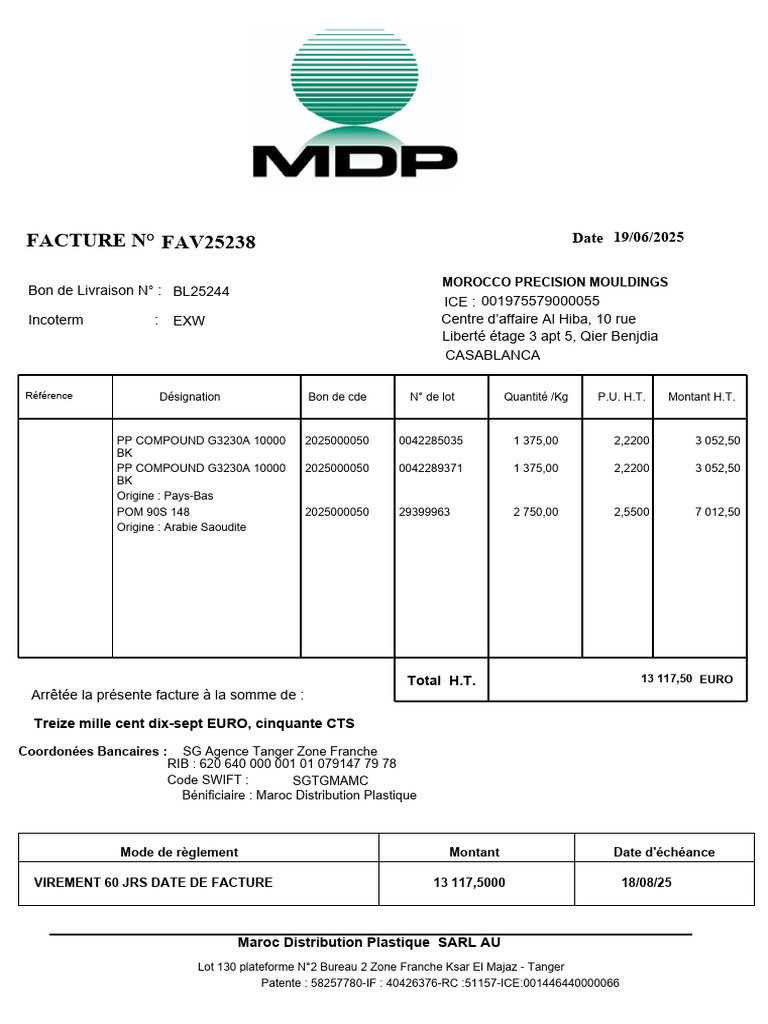 MDP

FACTURE N° FAV25238

Date 19/06/2025

Bon de Livraison N° : BL25244

Incoterm : EXW

MOROCCO PRECISION MOULDINGS
ICE : 001975579000055
Centre d'affaire Al Hiba, 10 rue
Liberté étage 3 apt 5, Qier Benjdia
CASABLANCA

| Référence | Désignation | Bon de cde | N° de lot | Quantité /Kg | P.U. H.T. | Montant H.T. |
|---|---|---|---|---|---|---|
| | PP COMPOUND G3230A 10000 BK | 2025000050 | 0042285035 | 1 375,00 | 2,2200 | 3 052,50 |
| | PP COMPOUND G3230A 10000 BK | 2025000050 | 0042289371 | 1 375,00 | 2,2200 | 3 052,50 |
| | Origine : Pays-Bas | | | | | |
| | POM 90S 148 | 2025000050 | 29399963 | 2 750,00 | 2,5500 | 7 012,50 |
| | Origine : Arabie Saoudite | | | | | |

Total H.T. 13 117,50 EURO

Arrêtée la présente facture à la somme de :

Treize mille cent dix-sept EURO, cinquante CTS

Coordonées Bancaires : SG Agence Tanger Zone Franche
RIB : 620 640 000 001 01 079147 79 78
Code SWIFT : SGTGMAMC
Bénificiaire : Maroc Distribution Plastique

| Mode de règlement | Montant | Date d'échéance |
|---|---|---|
| VIREMENT 60 JRS DATE DE FACTURE | 13 117,5000 | 18/08/25 |

Maroc Distribution Plastique SARL AU

Lot 130 plateforme N°2 Bureau 2 Zone Franche Ksar El Majaz - Tanger
Patente : 58257780-IF : 40426376-RC :51157-ICE:001446440000066